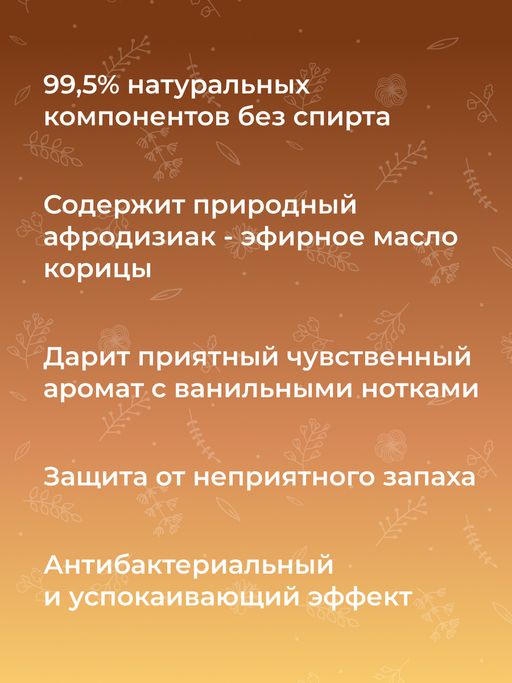 99,5% натуральных компонентов без спирта

Содержит природный афродизиак - эфирное масло корицы

Дарит приятный чувственный аромат с ванильными нотками

Защита от неприятного запаха

Антибактериальный и успокаивающий эффект